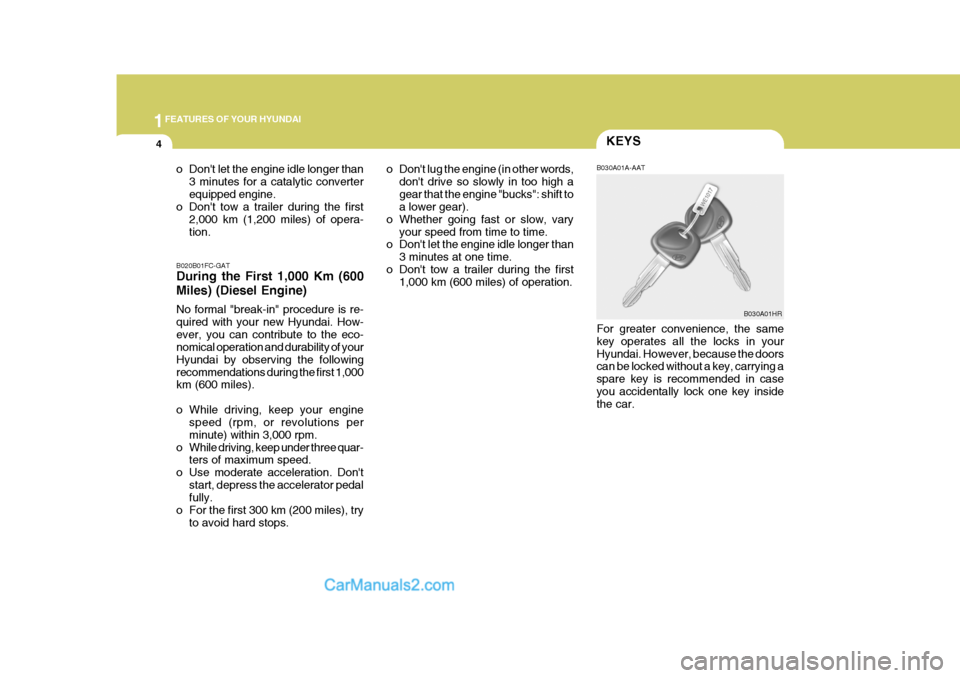 1 FEATURES OF YOUR HYUNDAI

4

o Don't let the engine idle longer than 3 minutes for a catalytic converter equipped engine.
o Don't tow a trailer during the first 2,000 km (1,200 miles) of operation.

B020B01FC-GAT
During the First 1,000 Km (600 Miles) (Diesel Engine)

No formal "break-in" procedure is required with your new Hyundai. However, you can contribute to the economical operation and durability of your Hyundai by observing the following recommendations during the first 1,000 km (600 miles).

o While driving, keep your engine speed (rpm, or revolutions per minute) within 3,000 rpm.
o While driving, keep under three quarters of maximum speed.
o Use moderate acceleration. Don't start, depress the accelerator pedal fully.
o For the first 300 km (200 miles), try to avoid hard stops.

o Don't lug the engine (in other words, don't drive so slowly in too high a gear that the engine "bucks": shift to a lower gear).
o Whether going fast or slow, vary your speed from time to time.
o Don't let the engine idle longer than 3 minutes at one time.
o Don't tow a trailer during the first 1,000 km (600 miles) of operation.

KEYS

B030A01A-AAT

B030A01HR

For greater convenience, the same key operates all the locks in your Hyundai. However, because the doors can be locked without a key, carrying a spare key is recommended in case you accidentally lock one key inside the car.

CarManuals2.com

carmanualsonline.info